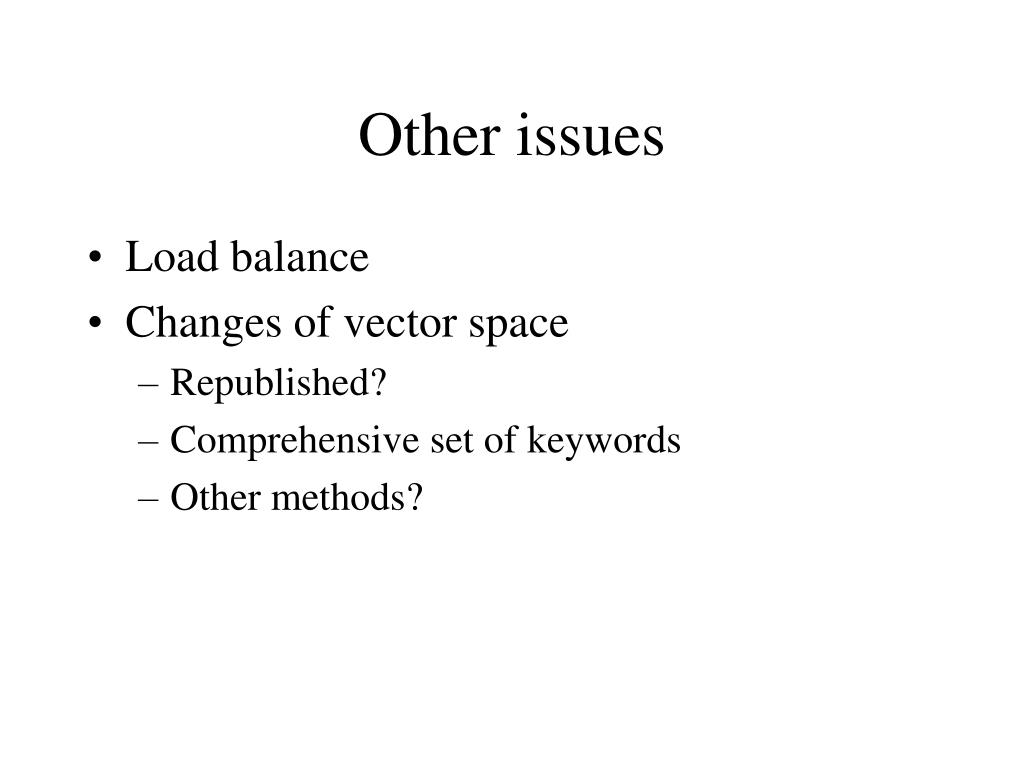 Other issues

• Load balance
• Changes of vector space
– Republished?
– Comprehensive set of keywords
– Other methods?